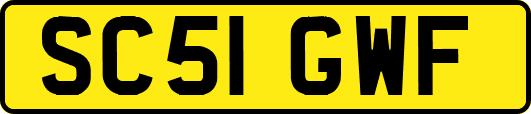 SC51 GWF